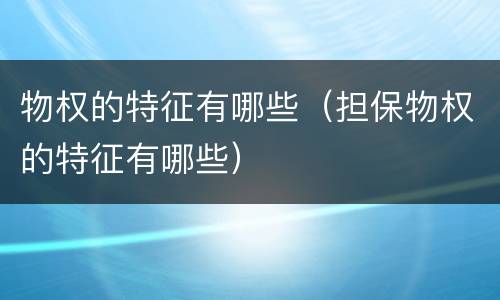 物权的特征有哪些（担保物权的特征有哪些）